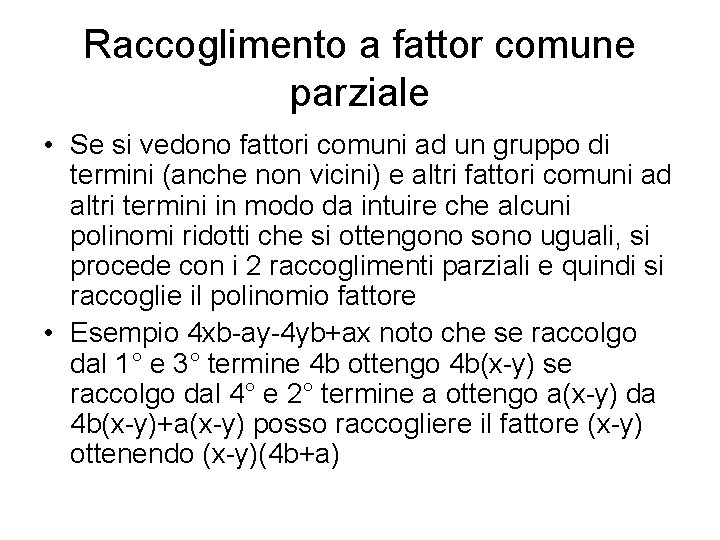 Raccoglimento a fattor comune parziale

• Se si vedono fattori comuni ad un gruppo di termini (anche non vicini) e altri fattori comuni ad altri termini in modo da intuire che alcuni polinomi ridotti che si ottengono sono uguali, si procede con i 2 raccoglimenti parziali e quindi si raccoglie il polinomio fattore

• Esempio 4xb-ay-4yb+ax noto che se raccolgo dal 1° e 3° termine 4b ottengo 4b(x-y) se raccolgo dal 4° e 2° termine a ottengo a(x-y) da 4b(x-y)+a(x-y) posso raccogliere il fattore (x-y) ottenendo (x-y)(4b+a)